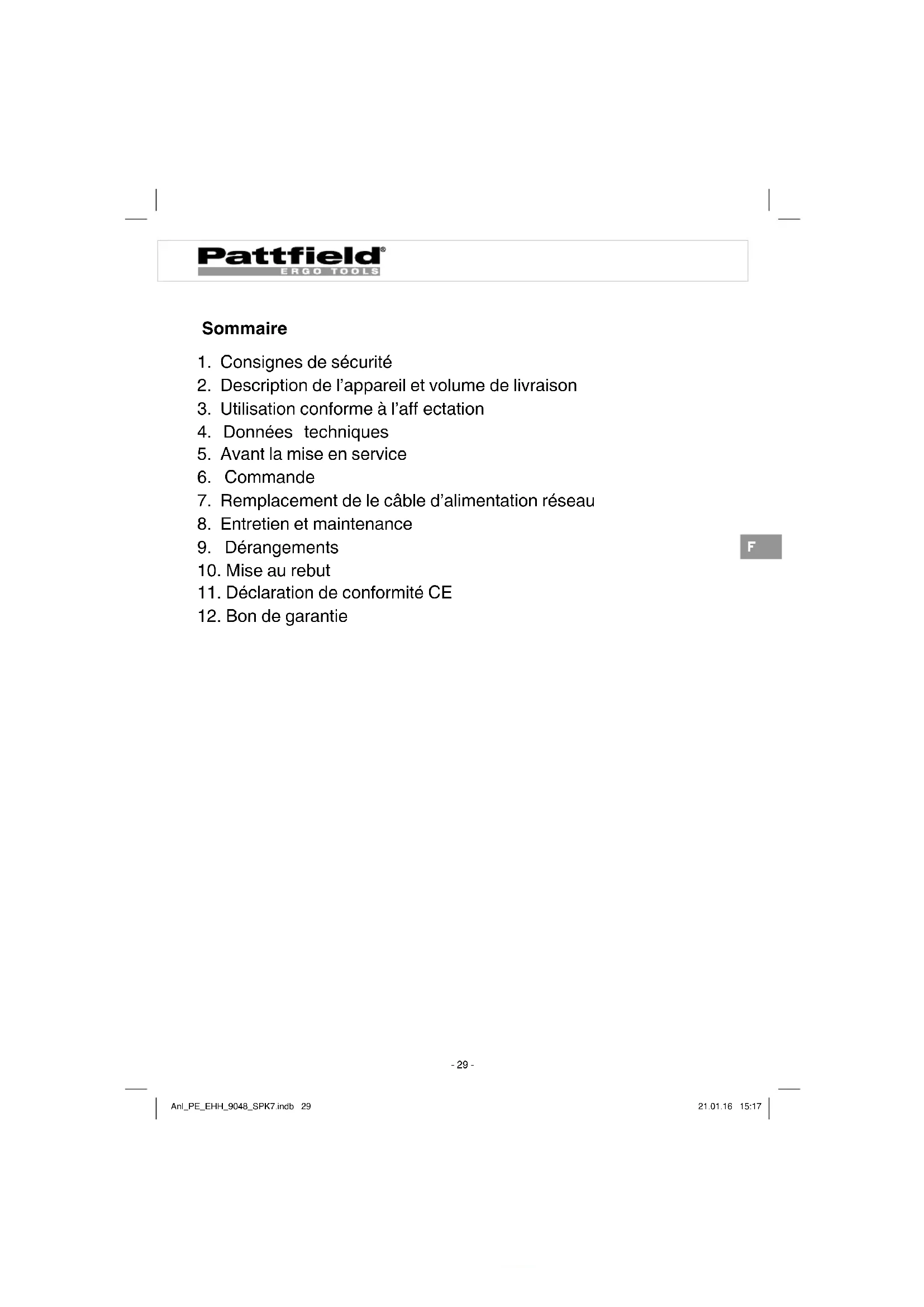 Pattfield®
ERGO TOOLS

Sommaire

1. Consignes de sécurité
2. Description de l'appareil et volume de livraison
3. Utilisation conforme à l'aff ectation
4. Données techniques
5. Avant la mise en service
6. Commande
7. Remplacement de le câble d'alimentation réseau
8. Entretien et maintenance
9. Dérangements
10. Mise au rebut
11. Déclaration de conformité CE
12. Bon de garantie

F

- 29 -

Anl_PE_EHH_9048_SPK7.indb 29

21.01.16 15:17